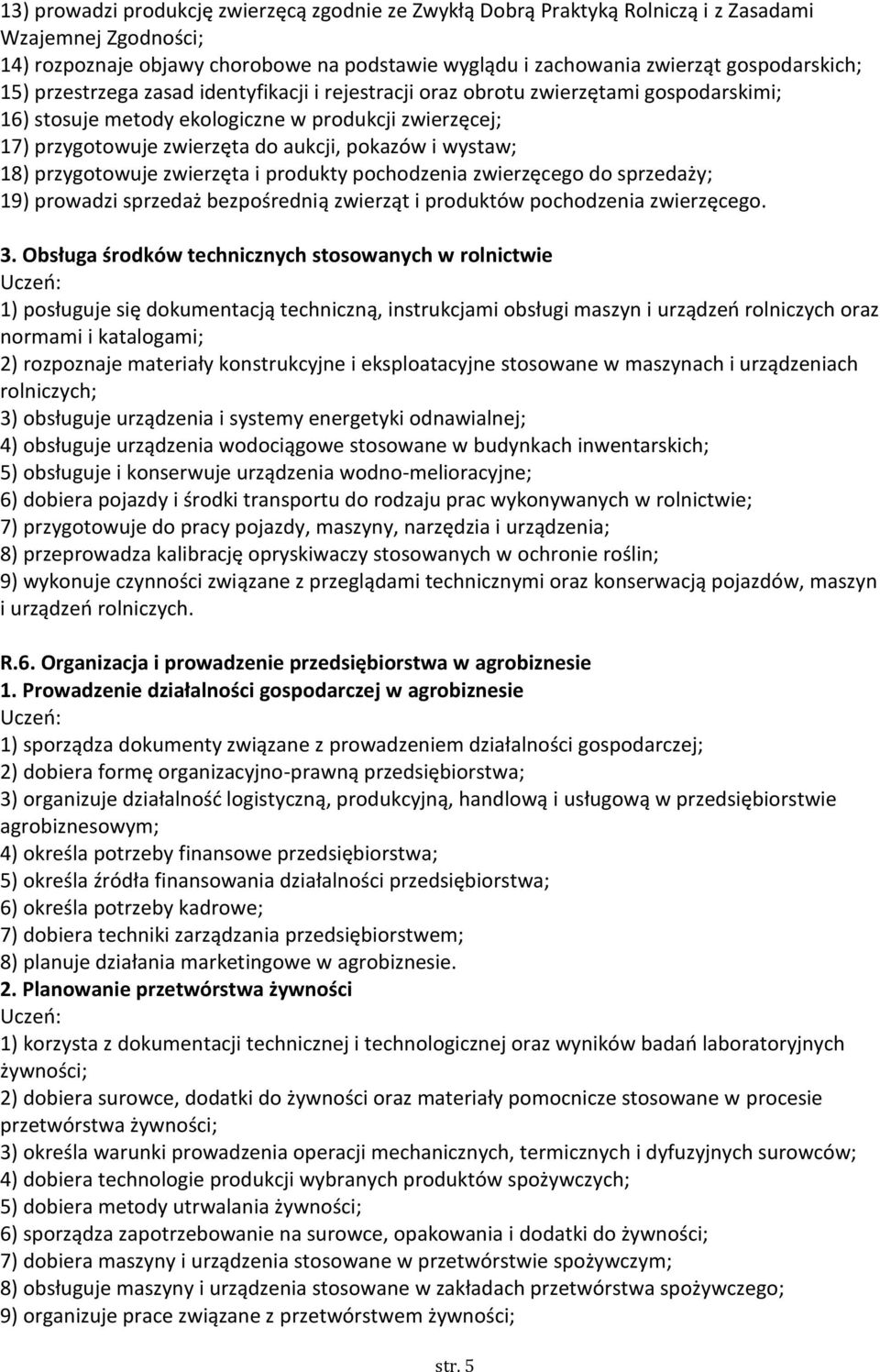 13) prowadzi produkcję zwierzęcą zgodnie ze Zwykłą Dobrą Praktyką Rolniczą i z Zasadami Wzajemnej Zgodności;
14) rozpoznaje objawy chorobowe na podstawie wyglądu i zachowania zwierząt gospodarskich;
15) przestrzega zasad identyfikacji i rejestracji oraz obrotu zwierzętami gospodarskimi;
16) stosuje metody ekologiczne w produkcji zwierzęcej;
17) przygotowuje zwierzęta do aukcji, pokazów i wystaw;
18) przygotowuje zwierzęta i produkty pochodzenia zwierzęcego do sprzedaży;
19) prowadzi sprzedaż bezpośrednią zwierząt i produktów pochodzenia zwierzęcego.

3. Obsługa środków technicznych stosowanych w rolnictwie
Uczeń:
1) posługuje się dokumentacją techniczną, instrukcjami obsługi maszyn i urządzeń rolniczych oraz normami i katalogami;
2) rozpoznaje materiały konstrukcyjne i eksploatacyjne stosowane w maszynach i urządzeniach rolniczych;
3) obsługuje urządzenia i systemy energetyki odnawialnej;
4) obsługuje urządzenia wodociągowe stosowane w budynkach inwentarskich;
5) obsługuje i konserwuje urządzenia wodno-melioracyjne;
6) dobiera pojazdy i środki transportu do rodzaju prac wykonywanych w rolnictwie;
7) przygotowuje do pracy pojazdy, maszyny, narzędzia i urządzenia;
8) przeprowadza kalibrację opryskiwaczy stosowanych w ochronie roślin;
9) wykonuje czynności związane z przeglądami technicznymi oraz konserwacją pojazdów, maszyn i urządzeń rolniczych.

R.6. Organizacja i prowadzenie przedsiębiorstwa w agrobiznesie
1. Prowadzenie działalności gospodarczej w agrobiznesie
Uczeń:
1) sporządza dokumenty związane z prowadzeniem działalności gospodarczej;
2) dobiera formę organizacyjno-prawną przedsiębiorstwa;
3) organizuje działalność logistyczną, produkcyjną, handlową i usługową w przedsiębiorstwie agrobiznesowym;
4) określa potrzeby finansowe przedsiębiorstwa;
5) określa źródła finansowania działalności przedsiębiorstwa;
6) określa potrzeby kadrowe;
7) dobiera techniki zarządzania przedsiębiorstwem;
8) planuje działania marketingowe w agrobiznesie.
2. Planowanie przetwórstwa żywności
Uczeń:
1) korzysta z dokumentacji technicznej i technologicznej oraz wyników badań laboratoryjnych żywności;
2) dobiera surowce, dodatki do żywności oraz materiały pomocnicze stosowane w procesie przetwórstwa żywności;
3) określa warunki prowadzenia operacji mechanicznych, termicznych i dyfuzyjnych surowców;
4) dobiera technologie produkcji wybranych produktów spożywczych;
5) dobiera metody utrwalania żywności;
6) sporządza zapotrzebowanie na surowce, opakowania i dodatki do żywności;
7) dobiera maszyny i urządzenia stosowane w przetwórstwie spożywczym;
8) obsługuje maszyny i urządzenia stosowane w zakładach przetwórstwa spożywczego;
9) organizuje prace związane z przetwórstwem żywności;

str. 5